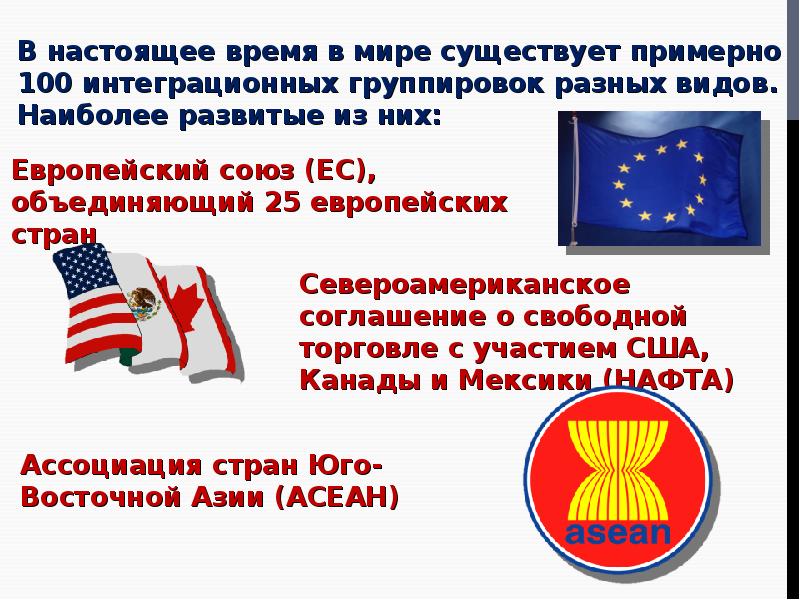 В настоящее время в мире существует примерно 100 интеграционных группировок разных видов. Наиболее развитые из них:

Европейский союз (ЕС), объединяющий 25 европейских стран

Североамериканское соглашение о свободной торговле с участием США, Канады и Мексики (НАФТА)

Ассоциация стран Юго-Восточной Азии (АСЕАН)

asean